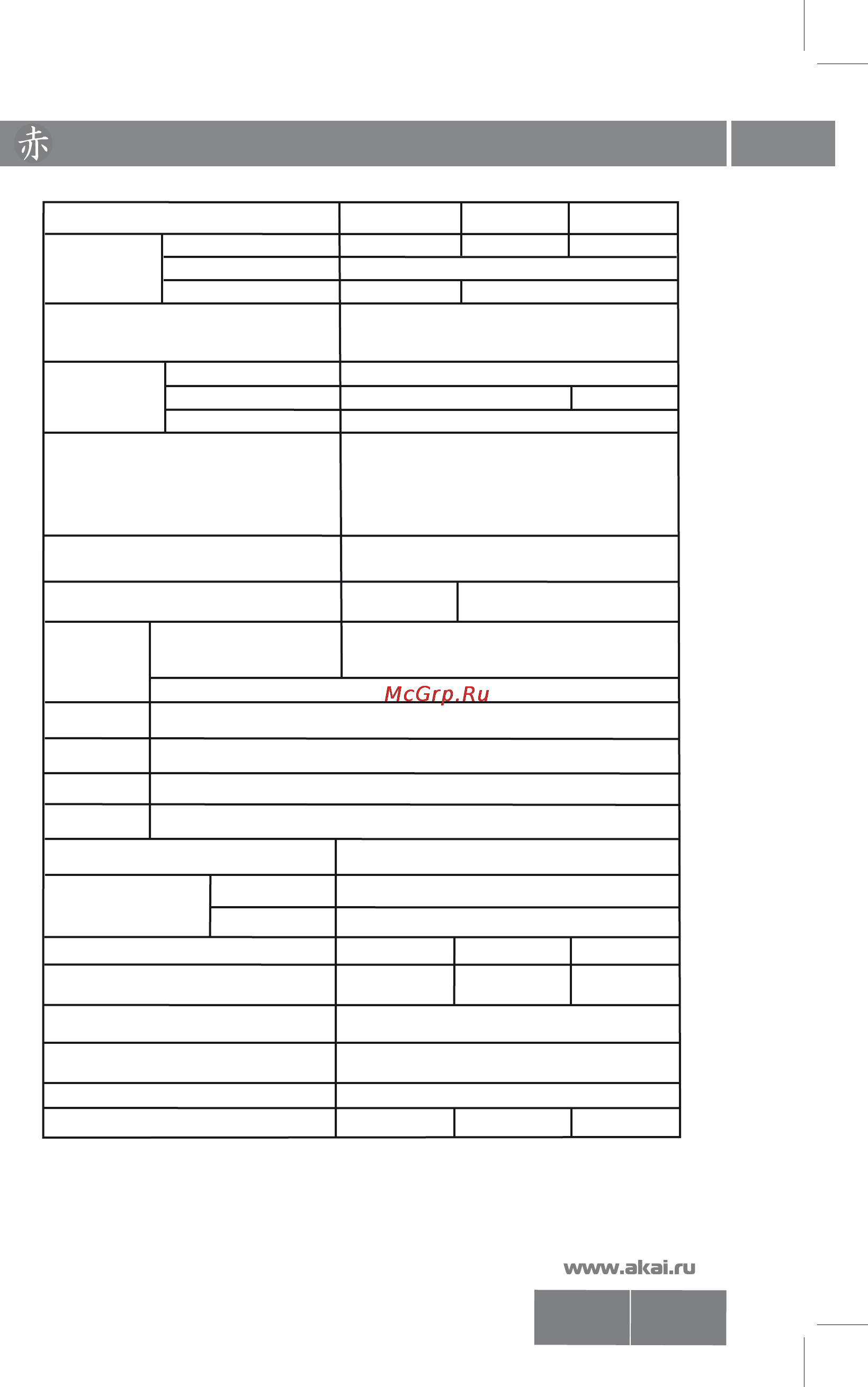 赤

McGrp.Ru

www.akai.ru